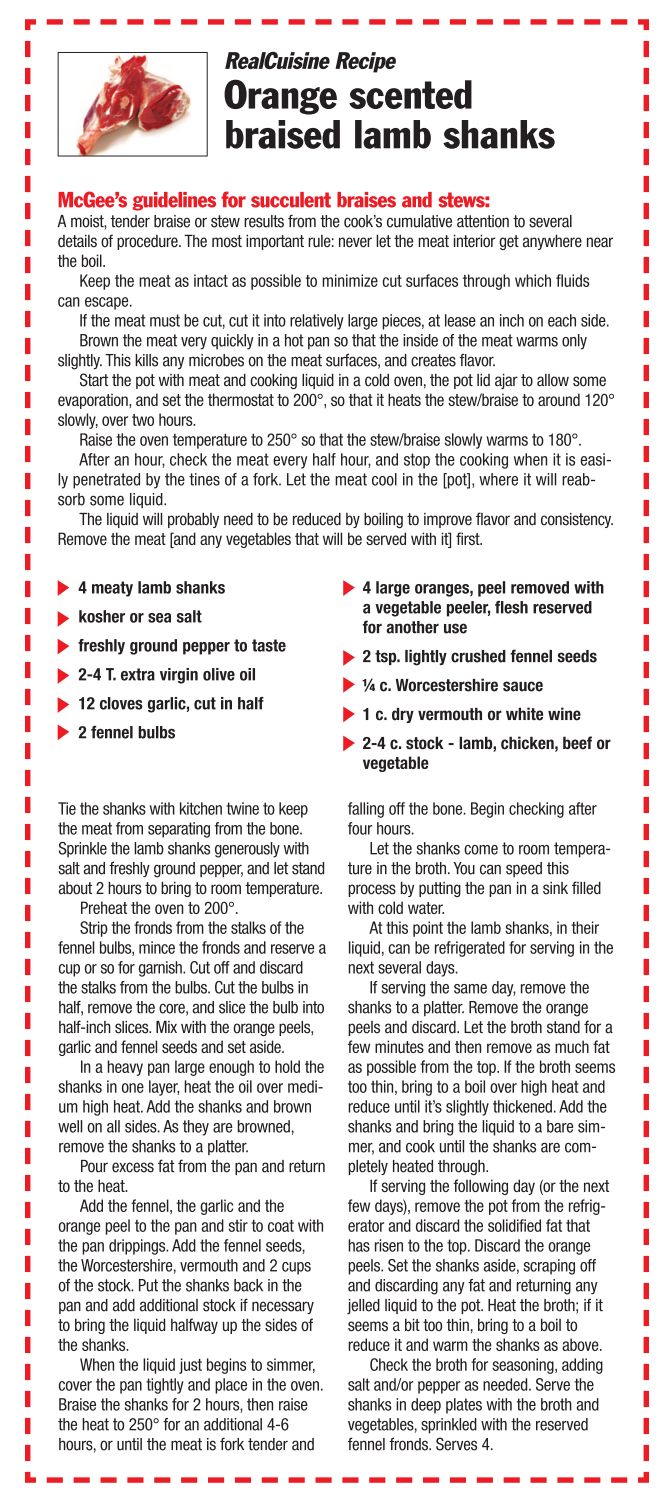 RealCuisine Recipe

Orange scented braised lamb shanks

McGee's guidelines for succulent braises and stews:

A moist, tender braise or stew results from the cook's cumulative attention to several details of procedure. The most important rule: never let the meat interior get anywhere near the boil.

Keep the meat as intact as possible to minimize cut surfaces through which fluids can escape.

If the meat must be cut, cut it into relatively large pieces, at lease an inch on each side.

Brown the meat very quickly in a hot pan so that the inside of the meat warms only slightly. This kills any microbes on the meat surfaces, and creates flavor.

Start the pot with meat and cooking liquid in a cold oven, the pot lid ajar to allow some evaporation, and set the thermostat to 200°, so that it heats the stew/braise to around 120° slowly, over two hours.

Raise the oven temperature to 250° so that the stew/braise slowly warms to 180°.

After an hour, check the meat every half hour, and stop the cooking when it is easily penetrated by the tines of a fork. Let the meat cool in the [pot], where it will reabsorb some liquid.

The liquid will probably need to be reduced by boiling to improve flavor and consistency. Remove the meat [and any vegetables that will be served with it] first.

4 meaty lamb shanks

kosher or sea salt

freshly ground pepper to taste

2-4 T. extra virgin olive oil

12 cloves garlic, cut in half

2 fennel bulbs

4 large oranges, peel removed with a vegetable peeler, flesh reserved for another use

2 tsp. lightly crushed fennel seeds

¼ c. Worcestershire sauce

1 c. dry vermouth or white wine

2-4 c. stock - lamb, chicken, beef or vegetable

Tie the shanks with kitchen twine to keep the meat from separating from the bone. Sprinkle the lamb shanks generously with salt and freshly ground pepper, and let stand about 2 hours to bring to room temperature.

Preheat the oven to 200°.

Strip the fronds from the stalks of the fennel bulbs, mince the fronds and reserve a cup or so for garnish. Cut off and discard the stalks from the bulbs. Cut the bulbs in half, remove the core, and slice the bulb into half-inch slices. Mix with the orange peels, garlic and fennel seeds and set aside.

In a heavy pan large enough to hold the shanks in one layer, heat the oil over medium high heat. Add the shanks and brown well on all sides. As they are browned, remove the shanks to a platter.

Pour excess fat from the pan and return to the heat.

Add the fennel, the garlic and the orange peel to the pan and stir to coat with the pan drippings. Add the fennel seeds, the Worcestershire, vermouth and 2 cups of the stock. Put the shanks back in the pan and add additional stock if necessary to bring the liquid halfway up the sides of the shanks.

When the liquid just begins to simmer, cover the pan tightly and place in the oven. Braise the shanks for 2 hours, then raise the heat to 250° for an additional 4-6 hours, or until the meat is fork tender and falling off the bone. Begin checking after four hours.

Let the shanks come to room temperature in the broth. You can speed this process by putting the pan in a sink filled with cold water.

At this point the lamb shanks, in their liquid, can be refrigerated for serving in the next several days.

If serving the same day, remove the shanks to a platter. Remove the orange peels and discard. Let the broth stand for a few minutes and then remove as much fat as possible from the top. If the broth seems too thin, bring to a boil over high heat and reduce until it's slightly thickened. Add the shanks and bring the liquid to a bare simmer, and cook until the shanks are completely heated through.

If serving the following day (or the next few days), remove the pot from the refrigerator and discard the solidified fat that has risen to the top. Discard the orange peels. Set the shanks aside, scraping off and discarding any fat and returning any jelled liquid to the pot. Heat the broth; if it seems a bit too thin, bring to a boil to reduce it and warm the shanks as above.

Check the broth for seasoning, adding salt and/or pepper as needed. Serve the shanks in deep plates with the broth and vegetables, sprinkled with the reserved fennel fronds. Serves 4.